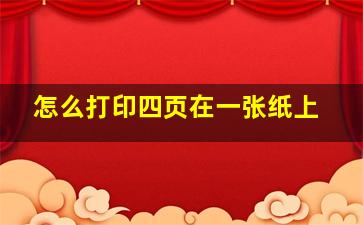 怎么打印四页在一张纸上